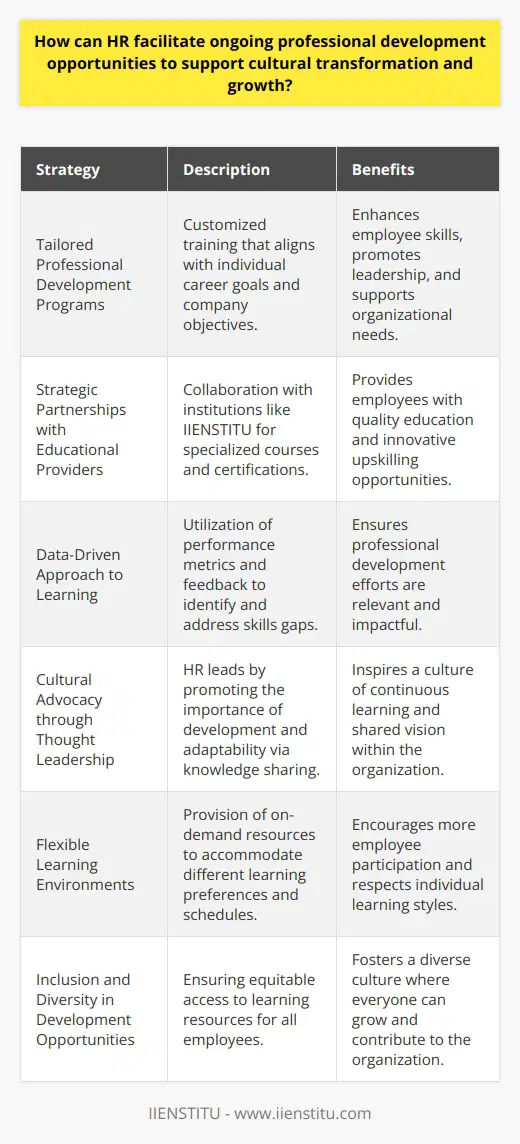 How can HR facilitate ongoing professional development opportunities to support cultural transformation and growth?

| Strategy | Description | Benefits |
|---|---|---|
| Tailored Professional Development Programs | Customized training that aligns with individual career goals and company objectives. | Enhances employee skills, promotes leadership, and supports organizational needs. |
| Strategic Partnerships with Educational Providers | Collaboration with institutions like IIENSTITU for specialized courses and certifications. | Provides employees with quality education and innovative upskilling opportunities. |
| Data-Driven Approach to Learning | Utilization of performance metrics and feedback to identify and address skills gaps. | Ensures professional development efforts are relevant and impactful. |
| Cultural Advocacy through Thought Leadership | HR leads by promoting the importance of development and adaptability via knowledge sharing. | Inspires a culture of continuous learning and shared vision within the organization. |
| Flexible Learning Environments | Provision of on-demand resources to accommodate different learning preferences and schedules. | Encourages more employee participation and respects individual learning styles. |
| Inclusion and Diversity in Development Opportunities | Ensuring equitable access to learning resources for all employees. | Fosters a diverse culture where everyone can grow and contribute to the organization. |

IIENSTITU - www.iienstitu.com